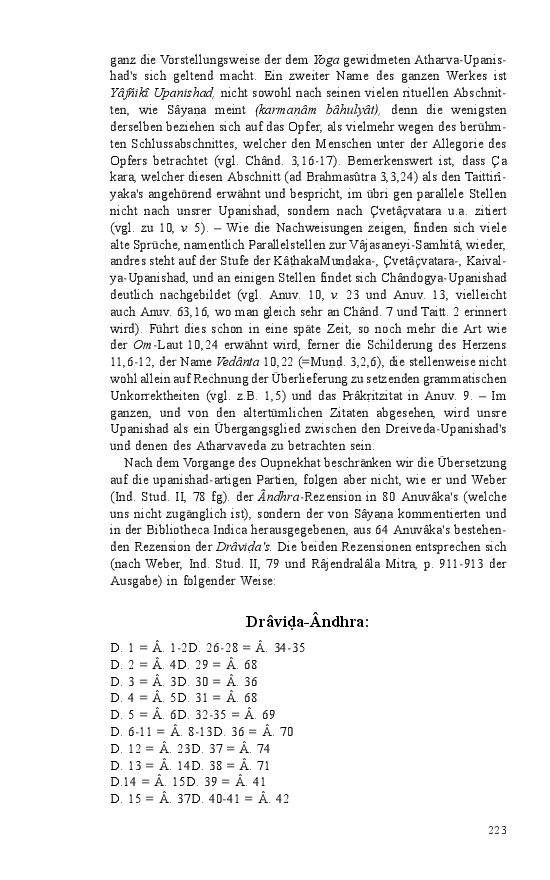 ganz die Vorstellungsweise der dem Yoga gewidmeten Atharva-Upanishad's sich geltend macht. Ein zweiter Name des ganzen Werkes ist Yâjñikî Upanishad, nicht sowohl nach seinen vielen rituellen Abschnitten, wie Sâyana meint (karmanâm bâhulyât), denn die wenigsten derselben beziehen sich auf das Opfer, als vielmehr wegen des berühmten Schlussabschnittes, welcher den Menschen unter der Allegorie des Opfers betrachtet (vgl. Chând. 3,16-17). Bemerkenswert ist, dass Ça kara, welcher diesen Abschnitt (ad Brahmasûtra 3,3,24) als den Taittirîyaka's angehörend erwähnt und bespricht, im übri gen parallele Stellen nicht nach unsrer Upanishad, sondern nach Çvetâçvatara u.a. zitiert (vgl. zu 10, v. 5). – Wie die Nachweisungen zeigen, finden sich viele alte Sprüche, namentlich Parallelstellen zur Vâjasaneyi-Samhitâ, wieder, andres steht auf der Stufe der KâthakaMundaka-, Çvetâçvatara-, Kaivalya-Upanishad, und an einigen Stellen findet sich Chândogya-Upanishad deutlich nachgebildet (vgl. Anuv. 10, v. 23 und Anuv. 13, vielleicht auch Anuv. 63,16, wo man gleich sehr an Chând. 7 und Taitt. 2 erinnert wird). Führt dies schon in eine späte Zeit, so noch mehr die Art wie der Om-Laut 10,24 erwähnt wird, ferner die Schilderung des Herzens 11,6-12, der Name Vedânta 10,22 (=Mund. 3,2,6), die stellenweise nicht wohl allein auf Rechnung der Überlieferung zu setzenden grammatischen Unkorrektheiten (vgl. z.B. 1,5) und das Prâkritzitat in Anuv. 9. – Im ganzen, und von den altertümlichen Zitaten abgesehen, wird unsre Upanishad als ein Übergangsglied zwischen den Dreiveda-Upanishad's und denen des Atharvaveda zu betrachten sein.

Nach dem Vorgange des Oupnekhat beschränken wir die Übersetzung auf die upanishad-artigen Partien, folgen aber nicht, wie er und Weber (Ind. Stud. II, 78 fg). der Ândhra-Rezension in 80 Anuvâka's (welche uns nicht zugänglich ist), sondern der von Sâyana kommentierten und in der Bibliotheca Indica herausgegebenen, aus 64 Anuvâka's bestehenden Rezension der Drâvida's. Die beiden Rezensionen entsprechen sich (nach Weber, Ind. Stud. II, 79 und Râjendralâla Mitra, p. 911-913 der Ausgabe) in folgender Weise:

Drâviḍa-Ândhra:

D. 1 = Â. 1-2D. 26-28 = Â. 34-35
D. 2 = Â. 4D. 29 = Â. 68
D. 3 = Â. 3D. 30 = Â. 36
D. 4 = Â. 5D. 31 = Â. 68
D. 5 = Â. 6D. 32-35 = Â. 69
D. 6-11 = Â. 8-13D. 36 = Â. 70
D. 12 = Â. 23D. 37 = Â. 74
D. 13 = Â. 14D. 38 = Â. 71
D.14 = Â. 15D. 39 = Â. 41
D. 15 = Â. 37D. 40-41 = Â. 42

223